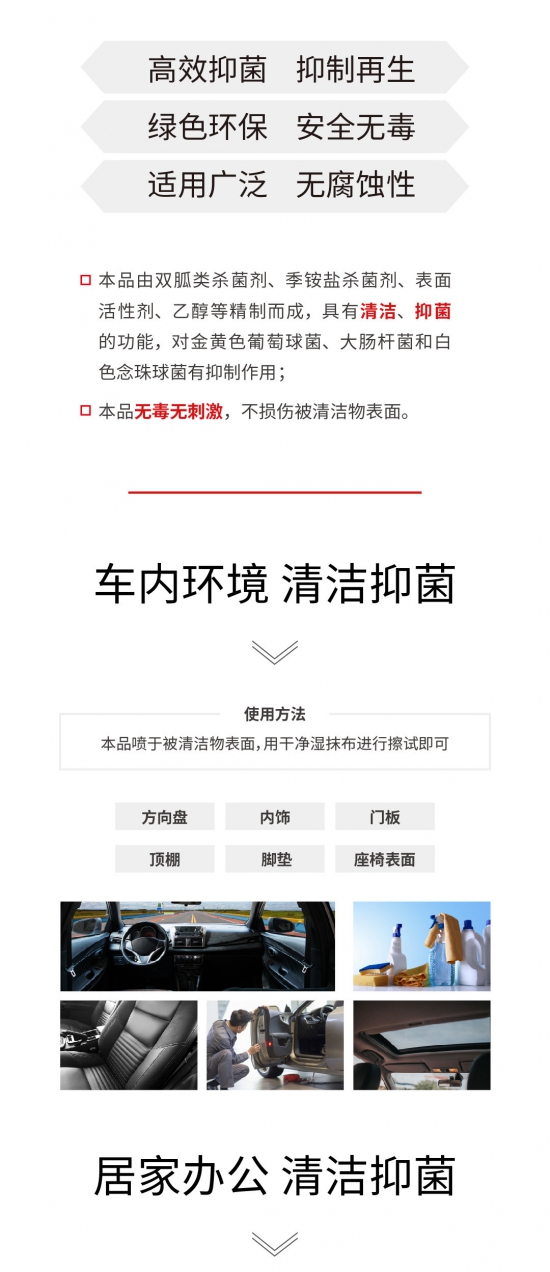 高效抑菌 抑制再生

绿色环保 安全无毒

适用广泛 无腐蚀性

☐ 本品由双胍类杀菌剂、季铵盐杀菌剂、表面活性剂、乙醇等精制而成，具有清洁、抑菌的功能，对金黄色葡萄球菌、大肠杆菌和白色念珠球菌有抑制作用；

☐ 本品无毒无刺激，不损伤被清洁物表面。

车内环境 清洁抑菌

使用方法

本品喷于被清洁物表面，用干净湿抹布进行擦试即可

方向盘 内饰 门板

顶棚 脚垫 座椅表面

居家办公 清洁抑菌